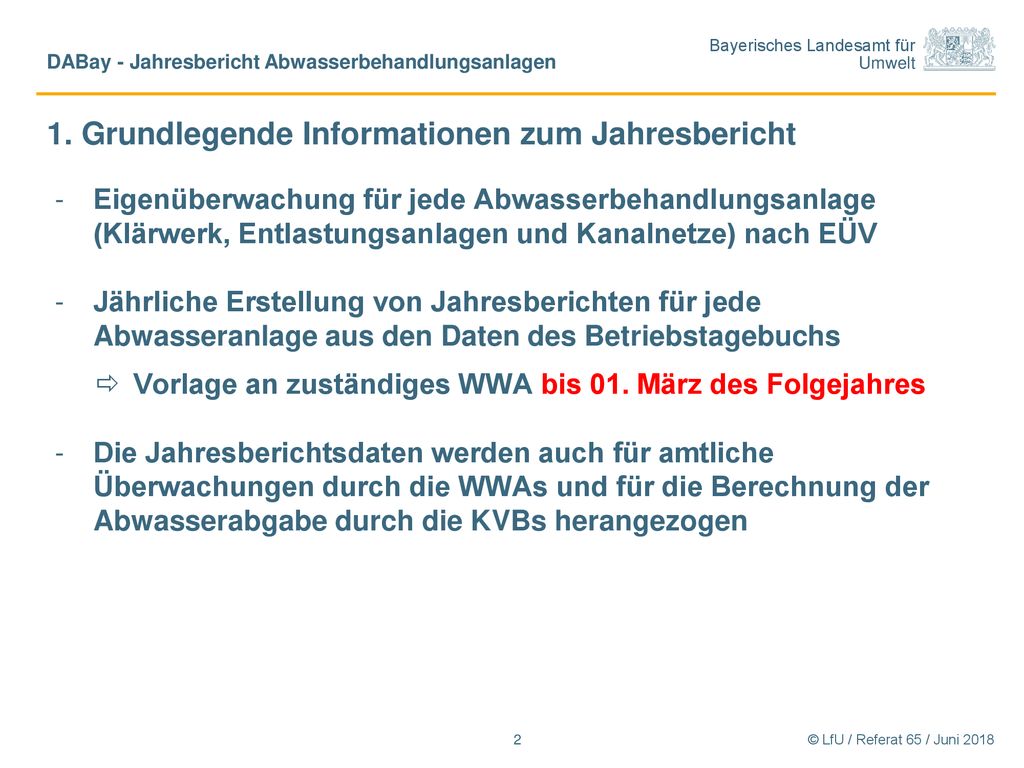 DABay - Jahresbericht Abwasserbehandlungsanlagen

Bayerisches Landesamt für Umwelt

1. Grundlegende Informationen zum Jahresbericht

- Eigenüberwachung für jede Abwasserbehandlungsanlage (Klärwerk, Entlastungsanlagen und Kanalnetze) nach EÜV

- Jährliche Erstellung von Jahresberichten für jede Abwasseranlage aus den Daten des Betriebstagebuchs

⇨ Vorlage an zuständiges WWA bis 01. März des Folgejahres

- Die Jahresberichtsdaten werden auch für amtliche Überwachungen durch die WWAs und für die Berechnung der Abwasserabgabe durch die KVBs herangezogen

2

© LfU / Referat 65 / Juni 2018